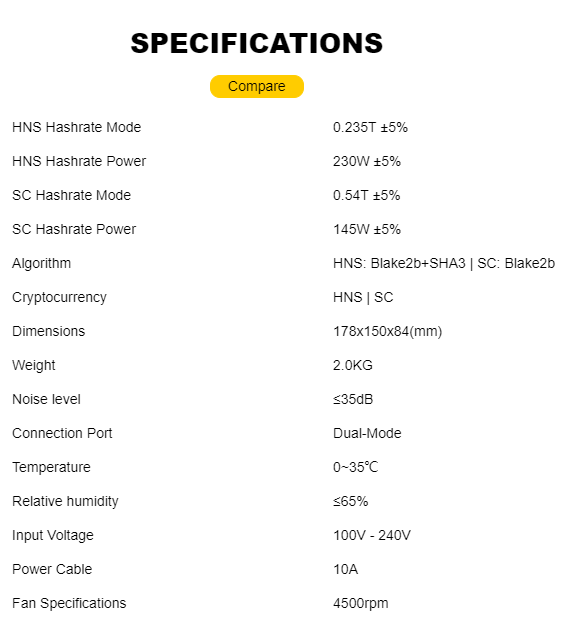 SPECIFICATIONS

Compare

| | |
|---|---|
| HNS Hashrate Mode | 0.235T ±5% |
| HNS Hashrate Power | 230W ±5% |
| SC Hashrate Mode | 0.54T ±5% |
| SC Hashrate Power | 145W ±5% |
| Algorithm | HNS: Blake2b+SHA3 \| SC: Blake2b |
| Cryptocurrency | HNS \| SC |
| Dimensions | 178x150x84(mm) |
| Weight | 2.0KG |
| Noise level | ≤35dB |
| Connection Port | Dual-Mode |
| Temperature | 0~35℃ |
| Relative humidity | ≤65% |
| Input Voltage | 100V - 240V |
| Power Cable | 10A |
| Fan Specifications | 4500rpm |